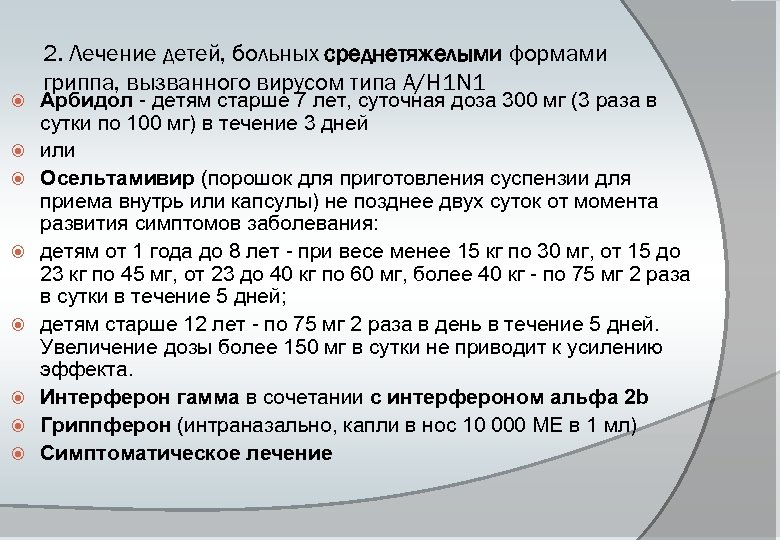 2. Лечение детей, больных среднетяжелыми формами гриппа, вызванного вирусом типа A/H1N1

Арбидол - детям старше 7 лет, суточная доза 300 мг (3 раза в сутки по 100 мг) в течение 3 дней

или

Осельтамивир (порошок для приготовления суспензии для приема внутрь или капсулы) не позднее двух суток от момента развития симптомов заболевания:

детям от 1 года до 8 лет - при весе менее 15 кг по 30 мг, от 15 до 23 кг по 45 мг, от 23 до 40 кг по 60 мг, более 40 кг - по 75 мг 2 раза в сутки в течение 5 дней;

детям старше 12 лет - по 75 мг 2 раза в день в течение 5 дней. Увеличение дозы более 150 мг в сутки не приводит к усилению эффекта.

Интерферон гамма в сочетании с интерфероном альфа 2b

Гриппферон (интраназально, капли в нос 10 000 МЕ в 1 мл)

Симптоматическое лечение